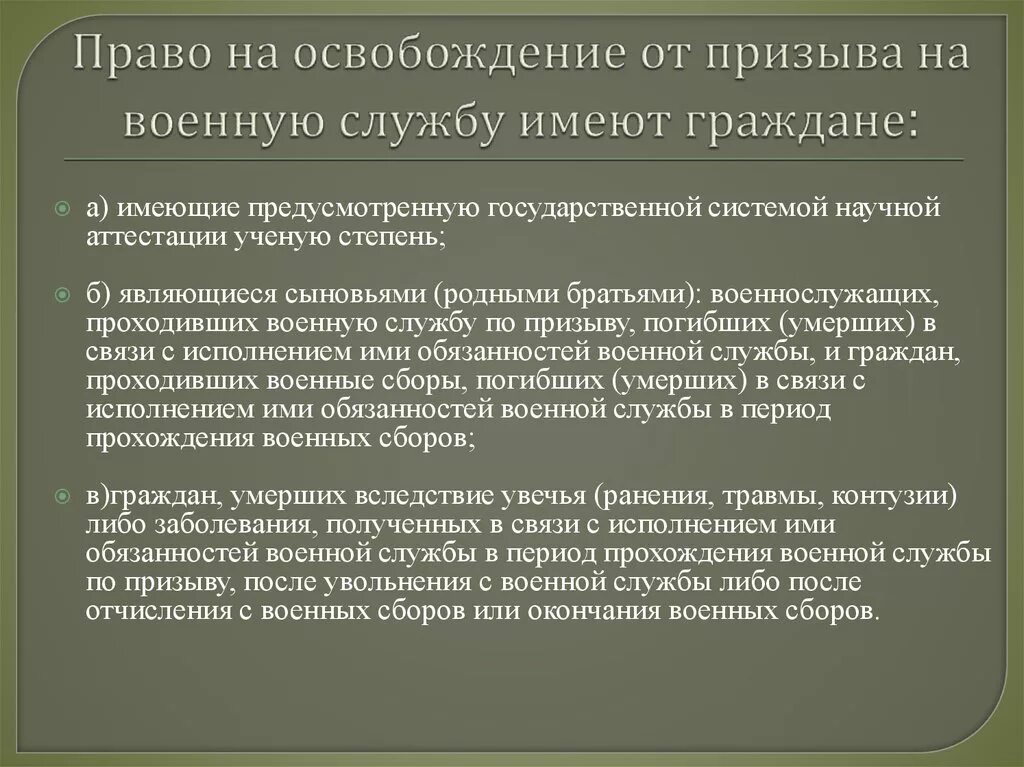 Право на освобождение от призыва на военную службу имеют граждане:

а) имеющие предусмотренную государственной системой научной аттестации ученую степень;

б) являющиеся сыновьями (родными братьями): военнослужащих, проходивших военную службу по призыву, погибших (умерших) в связи с исполнением ими обязанностей военной службы, и граждан, проходивших военные сборы, погибших (умерших) в связи с исполнением ими обязанностей военной службы в период прохождения военных сборов;

в)граждан, умерших вследствие увечья (ранения, травмы, контузии) либо заболевания, полученных в связи с исполнением ими обязанностей военной службы в период прохождения военной службы по призыву, после увольнения с военной службы либо после отчисления с военных сборов или окончания военных сборов.